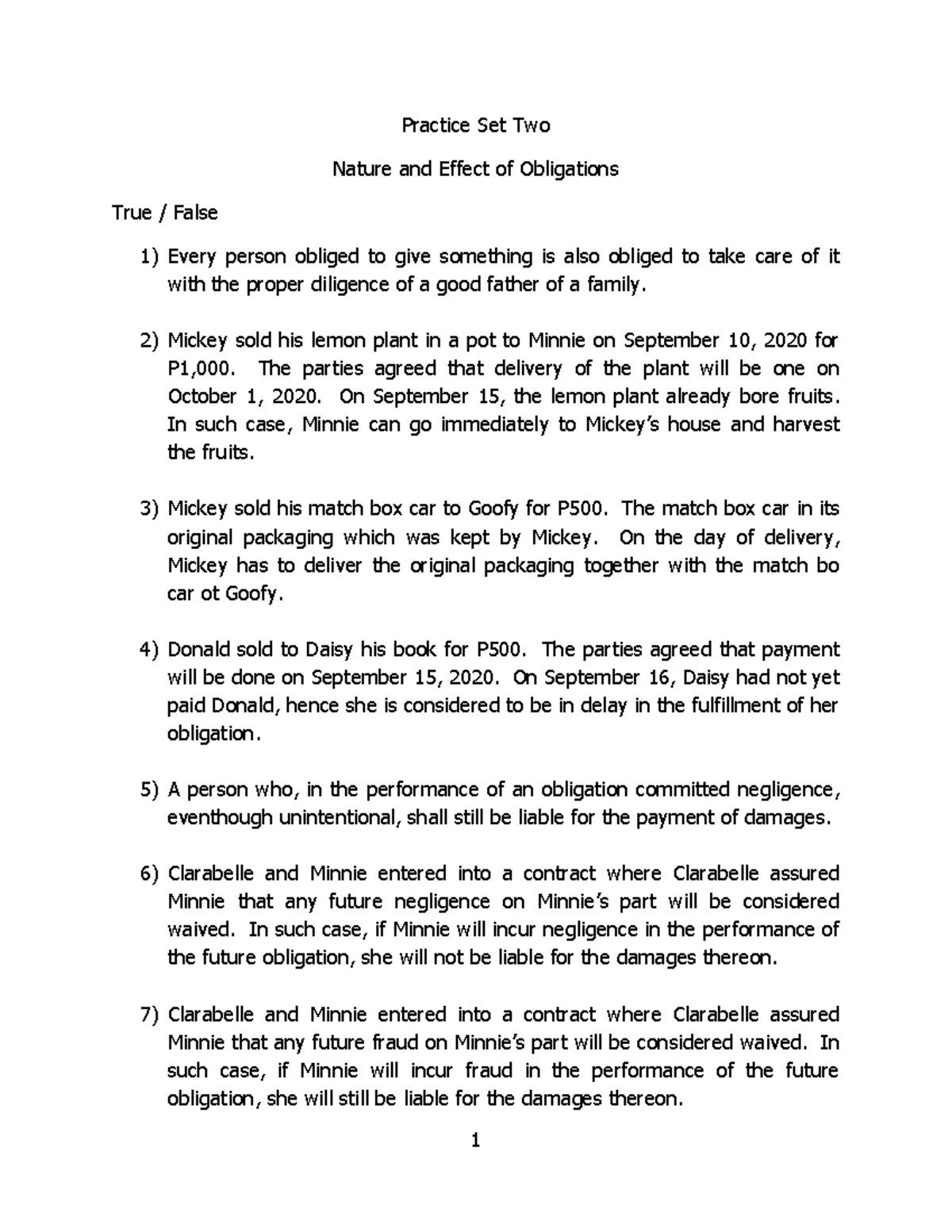 Practice Set Two

Nature and Effect of Obligations

True / False

1) Every person obliged to give something is also obliged to take care of it with the proper diligence of a good father of a family.

2) Mickey sold his lemon plant in a pot to Minnie on September 10, 2020 for P1,000. The parties agreed that delivery of the plant will be one on October 1, 2020. On September 15, the lemon plant already bore fruits. In such case, Minnie can go immediately to Mickey's house and harvest the fruits.

3) Mickey sold his match box car to Goofy for P500. The match box car in its original packaging which was kept by Mickey. On the day of delivery, Mickey has to deliver the original packaging together with the match bo car ot Goofy.

4) Donald sold to Daisy his book for P500. The parties agreed that payment will be done on September 15, 2020. On September 16, Daisy had not yet paid Donald, hence she is considered to be in delay in the fulfillment of her obligation.

5) A person who, in the performance of an obligation committed negligence, eventhough unintentional, shall still be liable for the payment of damages.

6) Clarabelle and Minnie entered into a contract where Clarabelle assured Minnie that any future negligence on Minnie's part will be considered waived. In such case, if Minnie will incur negligence in the performance of the future obligation, she will not be liable for the damages thereon.

7) Clarabelle and Minnie entered into a contract where Clarabelle assured Minnie that any future fraud on Minnie's part will be considered waived. In such case, if Minnie will incur fraud in the performance of the future obligation, she will still be liable for the damages thereon.

1